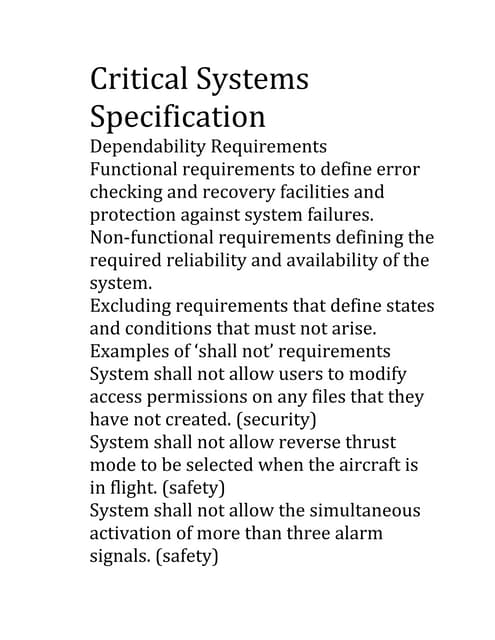 Critical Systems Specification

Dependability Requirements

Functional requirements to define error checking and recovery facilities and protection against system failures.

Non-functional requirements defining the required reliability and availability of the system.

Excluding requirements that define states and conditions that must not arise.

Examples of ‘shall not’ requirements

System shall not allow users to modify access permissions on any files that they have not created. (security)

System shall not allow reverse thrust mode to be selected when the aircraft is in flight. (safety)

System shall not allow the simultaneous activation of more than three alarm signals. (safety)